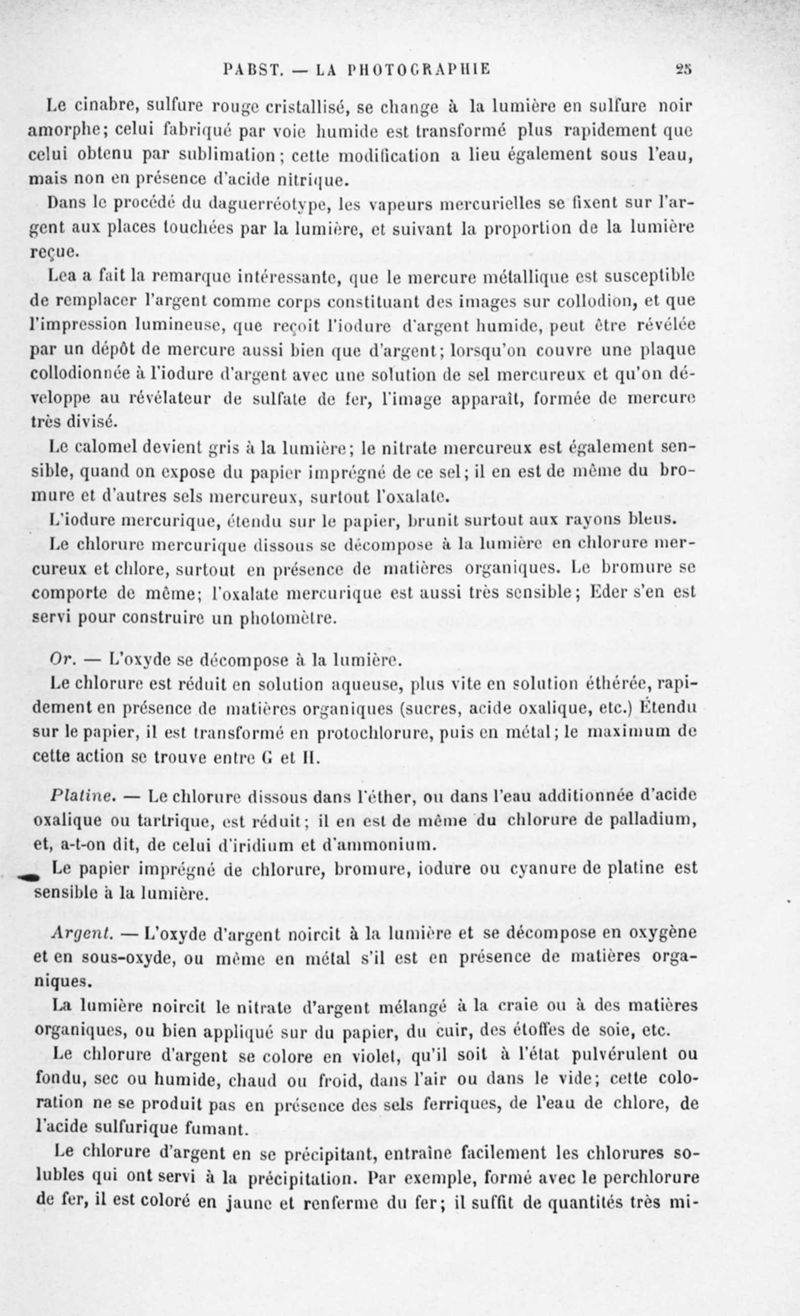 PABST. — LA PHOTOGRAPHIE 25

Le cinabre, sulfure rouge cristallisé, se change à la lumière en sulfure noir amorphe; celui fabriqué par voie humide est transformé plus rapidement que celui obtenu par sublimation; cette modification a lieu également sous l'eau, mais non en présence d'acide nitrique.

Dans le procédé du daguerréotype, les vapeurs mercurielles se fixent sur l'argent aux places touchées par la lumière, et suivant la proportion de la lumière reçue.

Lea a fait la remarque intéressante, que le mercure métallique est susceptible de remplacer l'argent comme corps constituant des images sur collodion, et que l'impression lumineuse, que reçoit l'iodure d'argent humide, peut être révélée par un dépôt de mercure aussi bien que d'argent; lorsqu'on couvre une plaque collodionnée à l'iodure d'argent avec une solution de sel mercureux et qu'on développe au révélateur de sulfate de fer, l'image apparaît, formée de mercure très divisé.

Le calomel devient gris à la lumière; le nitrate mercureux est également sensible, quand on expose du papier imprégné de ce sel; il en est de même du bromure et d'autres sels mercureux, surtout l'oxalate.

L'iodure mercurique, étendu sur le papier, brunit surtout aux rayons bleus.

Le chlorure mercurique dissous se décompose à la lumière en chlorure mercureux et chlore, surtout en présence de matières organiques. Le bromure se comporte de même; l'oxalate mercurique est aussi très sensible; Eder s'en est servi pour construire un photomètre.

Or. — L'oxyde se décompose à la lumière.

Le chlorure est réduit en solution aqueuse, plus vite en solution éthérée, rapidement en présence de matières organiques (sucres, acide oxalique, etc.) Étendu sur le papier, il est transformé en protochlorure, puis en métal; le maximum de cette action se trouve entre G et H.

Platine. — Le chlorure dissous dans l'éther, ou dans l'eau additionnée d'acide oxalique ou tartrique, est réduit; il en est de même du chlorure de palladium, et, a-t-on dit, de celui d'iridium et d'ammonium.

Le papier imprégné de chlorure, bromure, iodure ou cyanure de platine est sensible à la lumière.

Argent. — L'oxyde d'argent noircit à la lumière et se décompose en oxygène et en sous-oxyde, ou même en métal s'il est en présence de matières organiques.

La lumière noircit le nitrate d'argent mélangé à la craie ou à des matières organiques, ou bien appliqué sur du papier, du cuir, des étoffes de soie, etc.

Le chlorure d'argent se colore en violet, qu'il soit à l'état pulvérulent ou fondu, sec ou humide, chaud ou froid, dans l'air ou dans le vide; cette coloration ne se produit pas en présence des sels ferriques, de l'eau de chlore, de l'acide sulfurique fumant.

Le chlorure d'argent en se précipitant, entraîne facilement les chlorures solubles qui ont servi à la précipitation. Par exemple, formé avec le perchlorure de fer, il est coloré en jaune et renferme du fer; il suffit de quantités très mi-